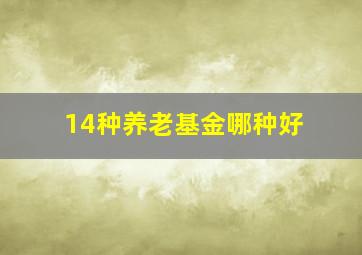 14种养老基金哪种好